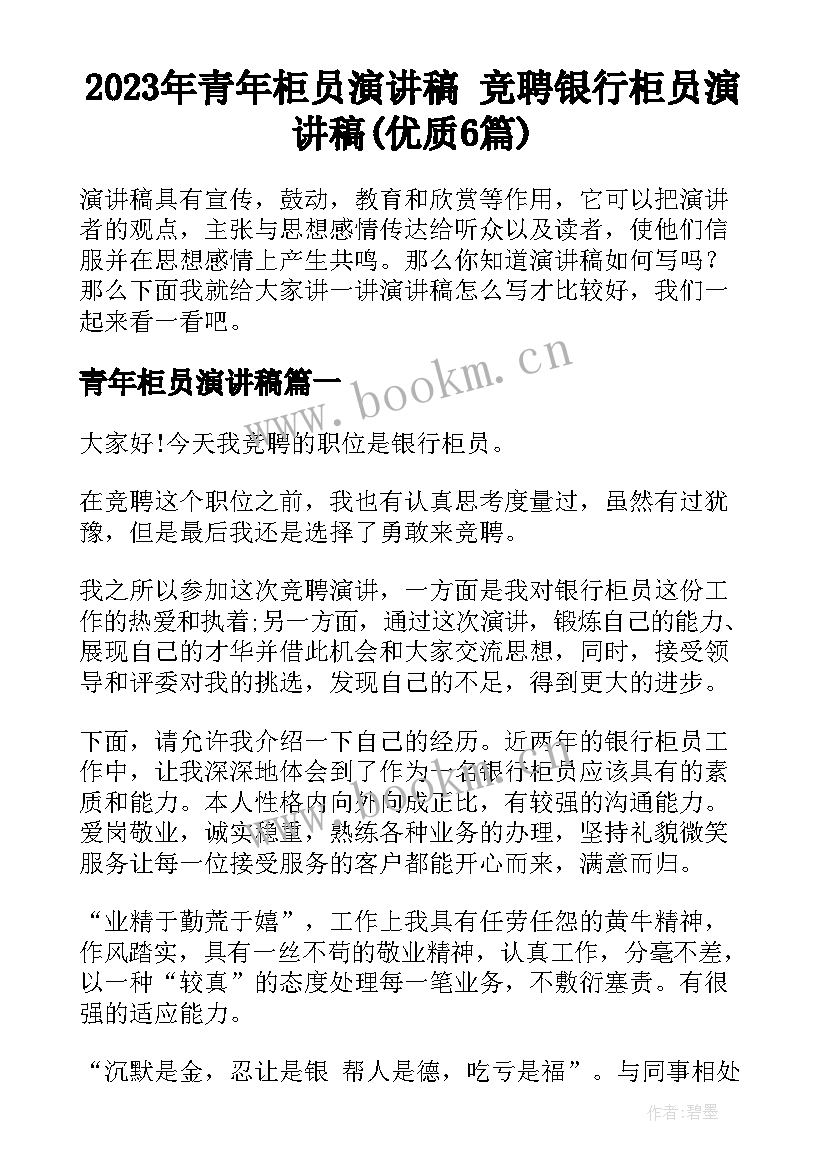 2023年青年柜员演讲稿 竞聘银行柜员演讲稿(优质6篇)

演讲稿具有宣传，鼓动，教育和欣赏等作用，它可以把演讲者的观点，主张与思想感情传达给听众以及读者，使他们信服并在思想感情上产生共鸣。那么你知道演讲稿如何写吗？那么下面我就给大家讲一讲演讲稿怎么写才比较好，我们一起来看一看吧。

www.bookm.cn

青年柜员演讲稿篇一

大家好!今天我竞聘的职位是银行柜员。

在竞聘这个职位之前，我也有认真思考度量过，虽然有过犹豫，但是最后我还是选择了勇敢来竞聘。

我之所以参加这次竞聘演讲，一方面是我对银行柜员这份工作的热爱和执着;另一方面，通过这次演讲，锻炼自己的能力、展现自己的才华并借此机会和大家交流思想，同时，接受领导和评委对我的挑选，发现自己的不足，得到更大的进步。

下面，请允许我介绍一下自己的经历。近两年的银行柜员工作中，让我深深地体会到了作为一名银行柜员应该具有的素质和能力。本人性格内向外向成正比，有较强的沟通能力。爱岗敬业，诚实稳重，熟练各种业务的办理，坚持礼貌微笑服务让每一位接受服务的客户都能开心而来，满意而归。

“业精于勤荒于嬉”，工作上我具有任劳任怨的黄牛精神，作风踏实，具有一丝不苟的敬业精神，认真工作，分毫不差，以一种“较真”的态度处理每一笔业务，不敷衍塞责。有很强的适应能力。

“沉默是金，忍让是银 帮人是德，吃亏是福”。与同事相处

作者:碧墨